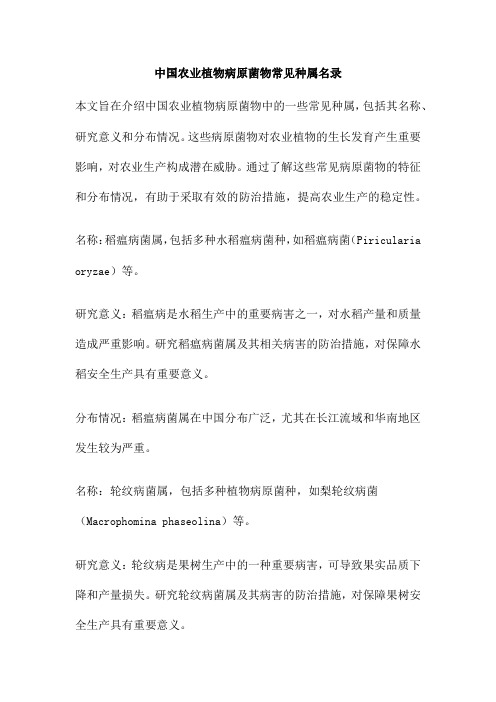 中国农业植物病原菌物常见种属名录

本文旨在介绍中国农业植物病原菌物中的一些常见种属，包括其名称、研究意义和分布情况。这些病原菌物对农业植物的生长发育产生重要影响，对农业生产构成潜在威胁。通过了解这些常见病原菌物的特征和分布情况，有助于采取有效的防治措施，提高农业生产的稳定性。

名称：稻瘟病菌属，包括多种水稻瘟病菌种，如稻瘟病菌（Piricularia oryzae）等。

研究意义：稻瘟病是水稻生产中的重要病害之一，对水稻产量和质量造成严重影响。研究稻瘟病菌属及其相关病害的防治措施，对保障水稻安全生产具有重要意义。

分布情况：稻瘟病菌属在中国分布广泛，尤其在长江流域和华南地区发生较为严重。

名称：轮纹病菌属，包括多种植物病原菌种，如梨轮纹病菌（Macrophomina phaseolina）等。

研究意义：轮纹病是果树生产中的一种重要病害，可导致果实品质下降和产量损失。研究轮纹病菌属及其病害的防治措施，对保障果树安全生产具有重要意义。